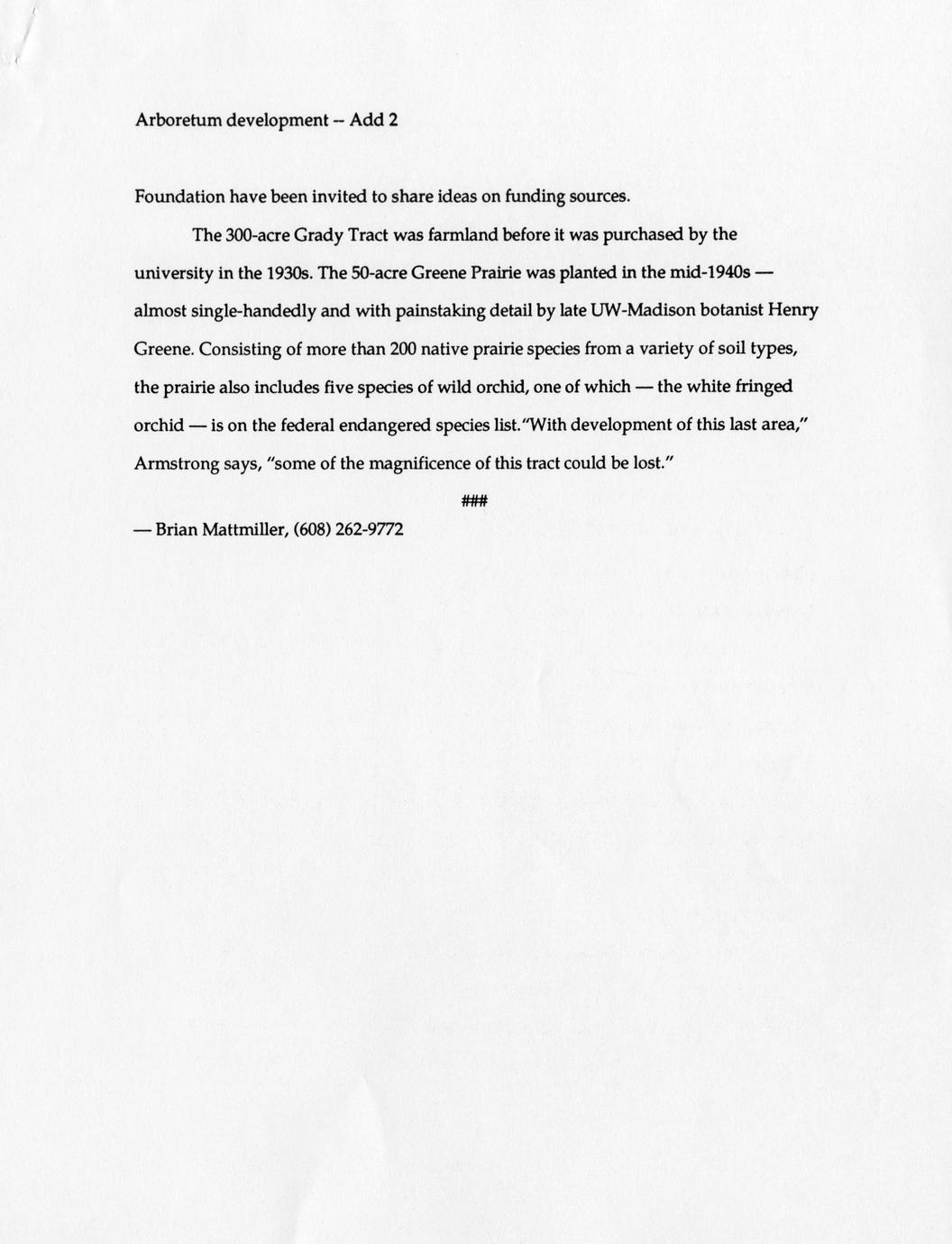 Arboretum development -- Add 2

Foundation have been invited to share ideas on funding sources.

The 300-acre Grady Tract was farmland before it was purchased by the university in the 1930s. The 50-acre Greene Prairie was planted in the mid-1940s — almost single-handedly and with painstaking detail by late UW-Madison botanist Henry Greene. Consisting of more than 200 native prairie species from a variety of soil types, the prairie also includes five species of wild orchid, one of which — the white fringed orchid — is on the federal endangered species list."With development of this last area," Armstrong says, "some of the magnificence of this tract could be lost."

###

— Brian Mattmiller, (608) 262-9772